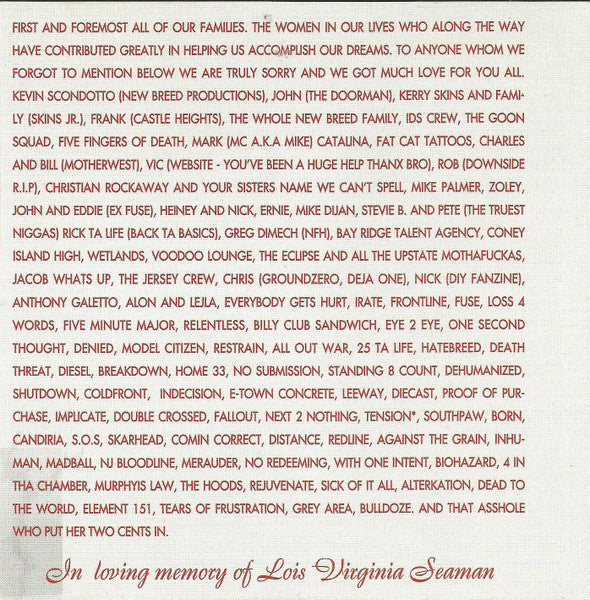 FIRST AND FOREMOST ALL OF OUR FAMILIES. THE WOMEN IN OUR LIVES WHO ALONG THE WAY HAVE CONTRIBUTED GREATLY IN HELPING US ACCOMPLISH OUR DREAMS. TO ANYONE WHOM WE FORGOT TO MENTION BELOW WE ARE TRULY SORRY AND WE GOT MUCH LOVE FOR YOU ALL. KEVIN SCONDOTTO (NEW BREED PRODUCTIONS), JOHN (THE DOORMAN), KERRY SKINS AND FAMILY (SKINS JR.), FRANK (CASTLE HEIGHTS), THE WHOLE NEW BREED FAMILY, IDS CREW, THE GOON SQUAD, FIVE FINGERS OF DEATH, MARK (MC A.K.A MIKE) CATALINA, FAT CAT TATTOOS, CHARLES AND BILL (MOTHERWEST), VIC (WEBSITE - YOU'VE BEEN A HUGE HELP THANX BRO), ROB (DOWNSIDE R.I.P), CHRISTIAN ROCKAWAY AND YOUR SISTERS NAME WE CAN'T SPELL, MIKE PALMER, ZOLEY, JOHN AND EDDIE (EX FUSE), HEINEY AND NICK, ERNIE, MIKE DIJAN, STEVIE B. AND PETE (THE TRUEST NIGGAS) RICK TA LIFE (BACK TA BASICS), GREG DIMECH (NFH), BAY RIDGE TALENT AGENCY, CONEY ISLAND HIGH, WETLANDS, VOODOO LOUNGE, THE ECLIPSE AND ALL THE UPSTATE MOTHAFUCKAS, JACOB WHATS UP, THE JERSEY CREW, CHRIS (GROUNDZERO, DEJA ONE), NICK (DIY FANZINE), ANTHONY GALETTO, ALON AND LEJLA, EVERYBODY GETS HURT, IRATE, FRONTLINE, FUSE, LOSS 4 WORDS, FIVE MINUTE MAJOR, RELENTLESS, BILLY CLUB SANDWICH, EYE 2 EYE, ONE SECOND THOUGHT, DENIED, MODEL CITIZEN, RESTRAIN, ALL OUT WAR, 25 TA LIFE, HATEBREED, DEATH THREAT, DIESEL, BREAKDOWN, HOME 33, NO SUBMISSION, STANDING 8 COUNT, DEHUMANIZED, SHUTDOWN, COLDFRONT, INDECISION, E-TOWN CONCRETE, LEEWAY, DIECAST, PROOF OF PURCHASE, IMPLICATE, DOUBLE CROSSED, FALLOUT, NEXT 2 NOTHING, TENSION*, SOUTHPAW, BORN, CANDIRIA, S.O.S, SKARHEAD, COMIN CORRECT, DISTANCE, REDLINE, AGAINST THE GRAIN, INHUMAN, MADBALL, NJ BLOODLINE, MERAUDER, NO REDEEMING, WITH ONE INTENT, BIOHAZARD, 4 IN THA CHAMBER, MURPHYIS LAW, THE HOODS, REJUVENATE, SICK OF IT ALL, ALTERKATION, DEAD TO THE WORLD, ELEMENT 151, TEARS OF FRUSTRATION, GREY AREA, BULLDOZE. AND THAT ASSHOLE WHO PUT HER TWO CENTS IN.

In loving memory of Lois Virginia Seaman